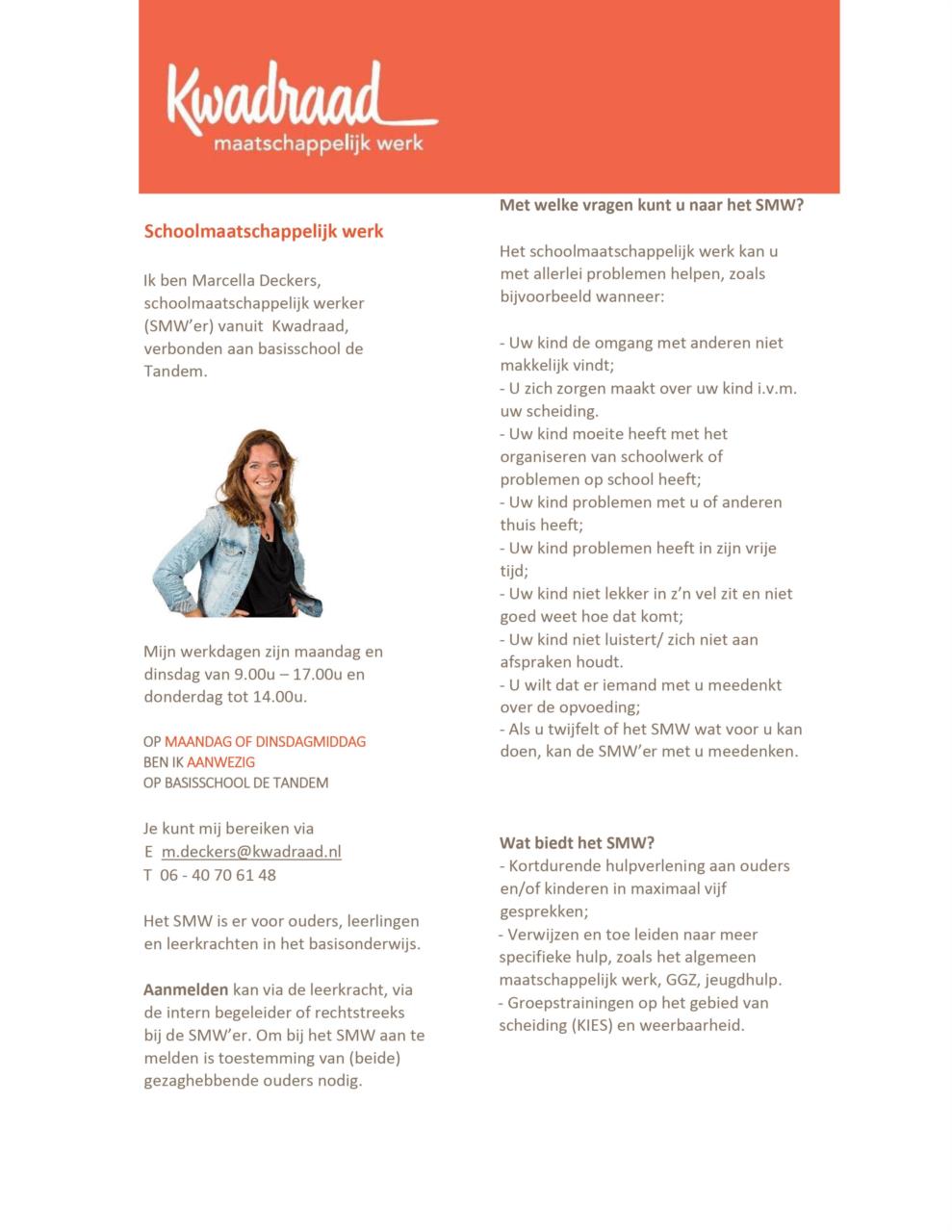 Kwadraad
maatschappelijk werk

Schoolmaatschappelijk werk

Ik ben Marcella Deckers, schoolmaatschappelijk werker (SMW'er) vanuit Kwadraad, verbonden aan basisschool de Tandem.

Mijn werkdagen zijn maandag en dinsdag van 9.00u – 17.00u en donderdag tot 14.00u.

OP MAANDAG OF DINSDAGMIDDAG
BEN IK AANWEZIG
OP BASISSCHOOL DE TANDEM

Je kunt mij bereiken via
E m.deckers@kwadraad.nl
T 06 - 40 70 61 48

Het SMW is er voor ouders, leerlingen en leerkrachten in het basisonderwijs.

Aanmelden kan via de leerkracht, via de intern begeleider of rechtstreeks bij de SMW'er. Om bij het SMW aan te melden is toestemming van (beide) gezaghebbende ouders nodig.

Met welke vragen kunt u naar het SMW?

Het schoolmaatschappelijk werk kan u met allerlei problemen helpen, zoals bijvoorbeeld wanneer:

- Uw kind de omgang met anderen niet makkelijk vindt;
- U zich zorgen maakt over uw kind i.v.m. uw scheiding.
- Uw kind moeite heeft met het organiseren van schoolwerk of problemen op school heeft;
- Uw kind problemen met u of anderen thuis heeft;
- Uw kind problemen heeft in zijn vrije tijd;
- Uw kind niet lekker in z'n vel zit en niet goed weet hoe dat komt;
- Uw kind niet luistert/ zich niet aan afspraken houdt.
- U wilt dat er iemand met u meedenkt over de opvoeding;
- Als u twijfelt of het SMW wat voor u kan doen, kan de SMW'er met u meedenken.

Wat biedt het SMW?
- Kortdurende hulpverlening aan ouders en/of kinderen in maximaal vijf gesprekken;
- Verwijzen en toe leiden naar meer specifieke hulp, zoals het algemeen maatschappelijk werk, GGZ, jeugdhulp.
- Groepstrainingen op het gebied van scheiding (KIES) en weerbaarheid.